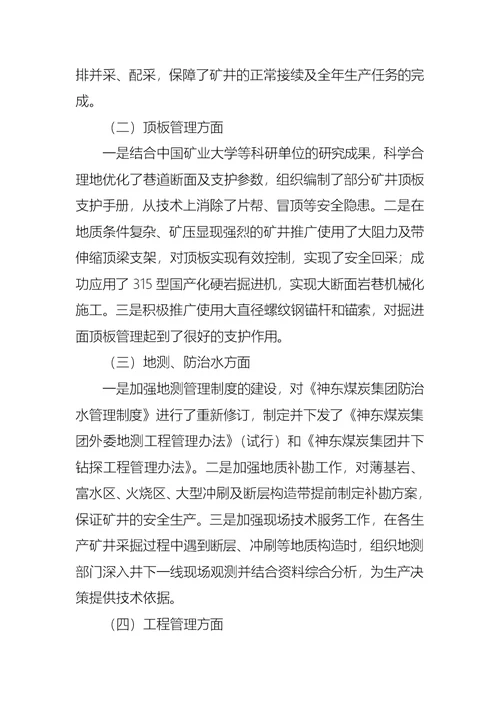 排并采、配采，保障了矿井的正常接续及全年生产任务的完成。

（二）顶板管理方面

一是结合中国矿业大学等科研单位的研究成果，科学合理地优化了巷道断面及支护参数，组织编制了部分矿井顶板支护手册，从技术上消除了片帮、冒顶等安全隐患。二是在地质条件复杂、矿压显现强烈的矿井推广使用了大阻力及带伸缩顶梁支架，对顶板实现有效控制，实现了安全回采；成功应用了 315 型国产化硬岩掘进机，实现大断面岩巷机械化施工。三是积极推广使用大直径螺纹钢锚杆和锚索，对掘进面顶板管理起到了很好的支护作用。

（三）地测、防治水方面

一是加强地测管理制度的建设，对《神东煤炭集团防治水管理制度》进行了重新修订，制定并下发了《神东煤炭集团外委地测工程管理办法》（试行）和《神东煤炭集团井下钻探工程管理办法》。二是加强地质补勘工作，对薄基岩、富水区、火烧区、大型冲刷及断层构造带提前制定补勘方案，保证矿井的安全生产。三是加强现场技术服务工作，在各生产矿井采掘过程中遇到断层、冲刷等地质构造时，组织地测部门深入井下一线现场观测并结合资料综合分析，为生产决策提供技术依据。

（四）工程管理方面